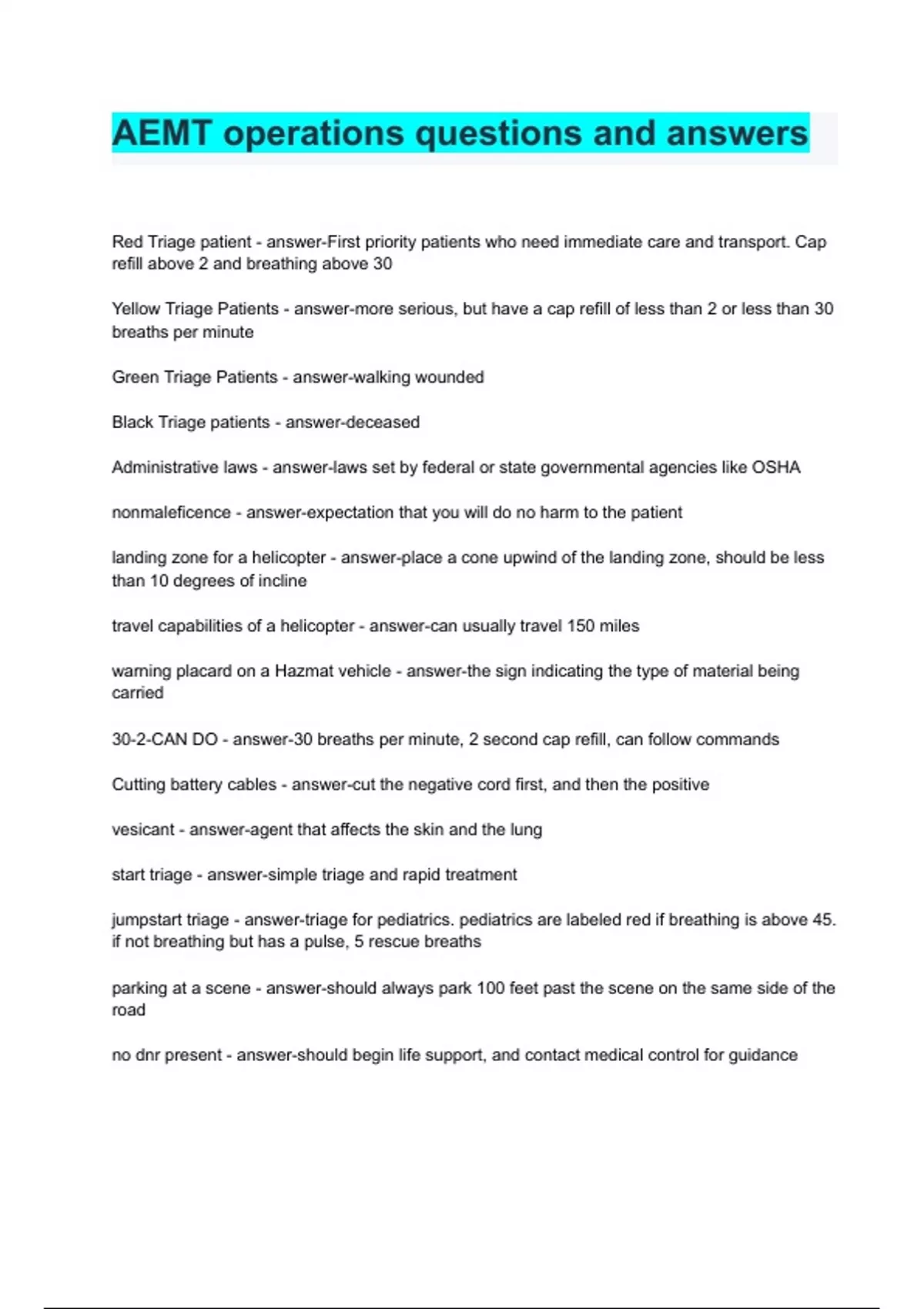 AEMT operations questions and answers

Red Triage patient - answer-First priority patients who need immediate care and transport. Cap refill above 2 and breathing above 30

Yellow Triage Patients - answer-more serious, but have a cap refill of less than 2 or less than 30 breaths per minute

Green Triage Patients - answer-walking wounded

Black Triage patients - answer-deceased

Administrative laws - answer-laws set by federal or state governmental agencies like OSHA

nonmaleficence - answer-expectation that you will do no harm to the patient

landing zone for a helicopter - answer-place a cone upwind of the landing zone, should be less than 10 degrees of incline

travel capabilities of a helicopter - answer-can usually travel 150 miles

warning placard on a Hazmat vehicle - answer-the sign indicating the type of material being carried

30-2-CAN DO - answer-30 breaths per minute, 2 second cap refill, can follow commands

Cutting battery cables - answer-cut the negative cord first, and then the positive

vesicant - answer-agent that affects the skin and the lung

start triage - answer-simple triage and rapid treatment

jumpstart triage - answer-triage for pediatrics. pediatrics are labeled red if breathing is above 45. if not breathing but has a pulse, 5 rescue breaths

parking at a scene - answer-should always park 100 feet past the scene on the same side of the road

no dnr present - answer-should begin life support, and contact medical control for guidance